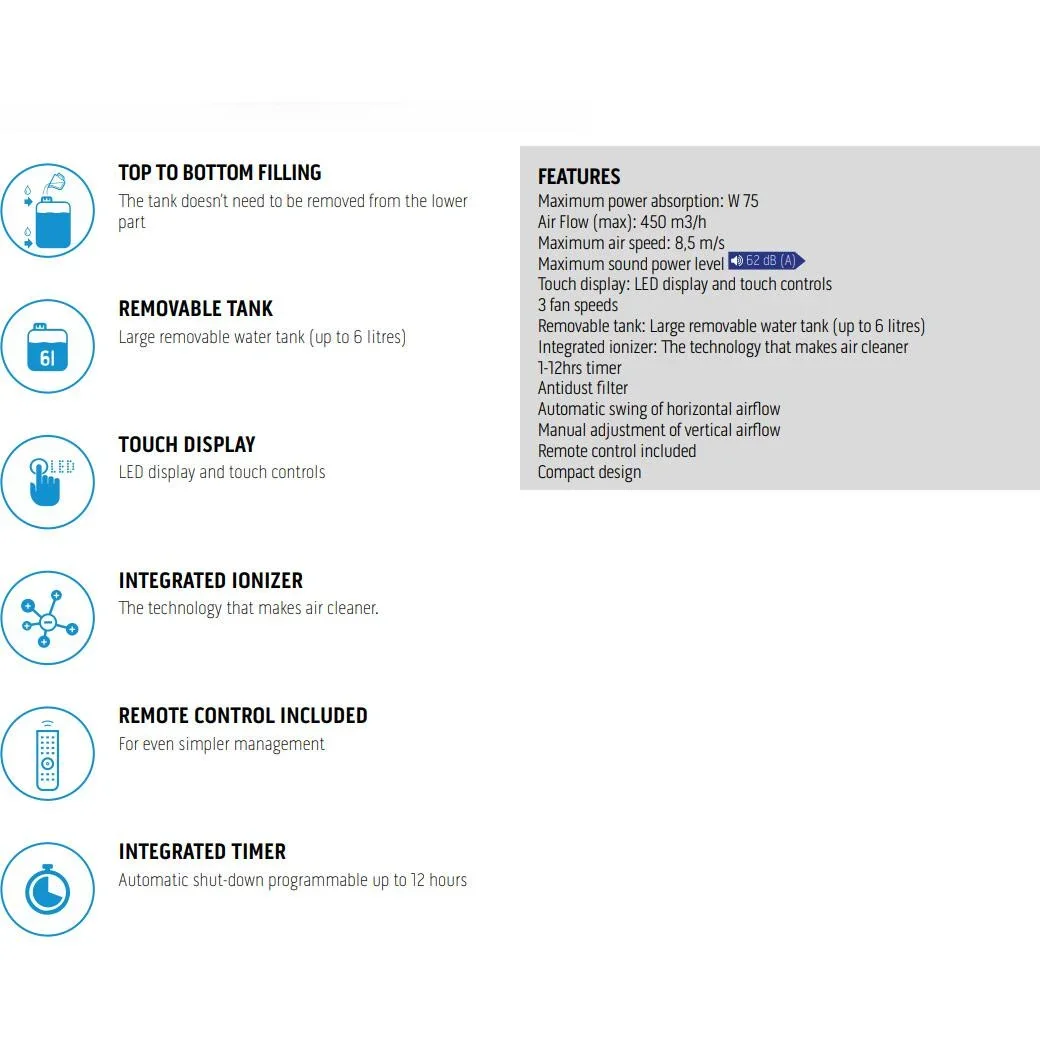 TOP TO BOTTOM FILLING
The tank doesn't need to be removed from the lower part

6l
REMOVABLE TANK
Large removable water tank (up to 6 litres)

LED
TOUCH DISPLAY
LED display and touch controls

INTEGRATED IONIZER
The technology that makes air cleaner.

REMOTE CONTROL INCLUDED
For even simpler management

INTEGRATED TIMER
Automatic shut-down programmable up to 12 hours

FEATURES
Maximum power absorption: W 75
Air Flow (max): 450 m3/h
Maximum air speed: 8,5 m/s
Maximum sound power level 62 dB (A)
Touch display: LED display and touch controls
3 fan speeds
Removable tank: Large removable water tank (up to 6 litres)
Integrated ionizer: The technology that makes air cleaner
1-12hrs timer
Antidust filter
Automatic swing of horizontal airflow
Manual adjustment of vertical airflow
Remote control included
Compact design